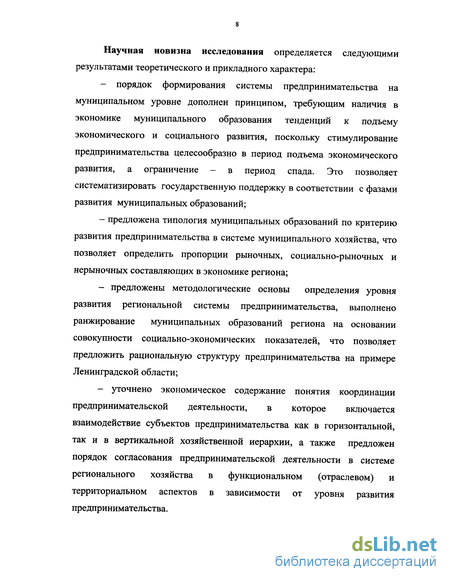 8

Научная новизна исследования определяется следующими результатами теоретического и прикладного характера:

– порядок формирования системы предпринимательства на муниципальном уровне дополнен принципом, требующим наличия в экономике муниципального образования тенденций к подъему экономического и социального развития, поскольку стимулирование предпринимательства целесообразно в период подъема экономического развития, а ограничение – в период спада. Это позволяет систематизировать государственную поддержку в соответствии с фазами развития муниципальных образований;

– предложена типология муниципальных образований по критерию развития предпринимательства в системе муниципального хозяйства, что позволяет определить пропорции рыночных, социально-рыночных и нерыночных составляющих в экономике региона;

– предложены методологические основы определения уровня развития региональной системы предпринимательства, выполнено ранжирование муниципальных образований региона на основании совокупности социально-экономических показателей, что позволяет предложить рациональную структуру предпринимательства на примере Ленинградской области;

– уточнено экономическое содержание понятия координации предпринимательской деятельности, в которое включается взаимодействие субъектов предпринимательства как в горизонтальной, так и в вертикальной хозяйственной иерархии, а также предложен порядок согласования предпринимательской деятельности в системе регионального хозяйства в функциональном (отраслевом) и территориальном аспектов в зависимости от уровня развития предпринимательства.

dsLib.net
библиотека диссертаций